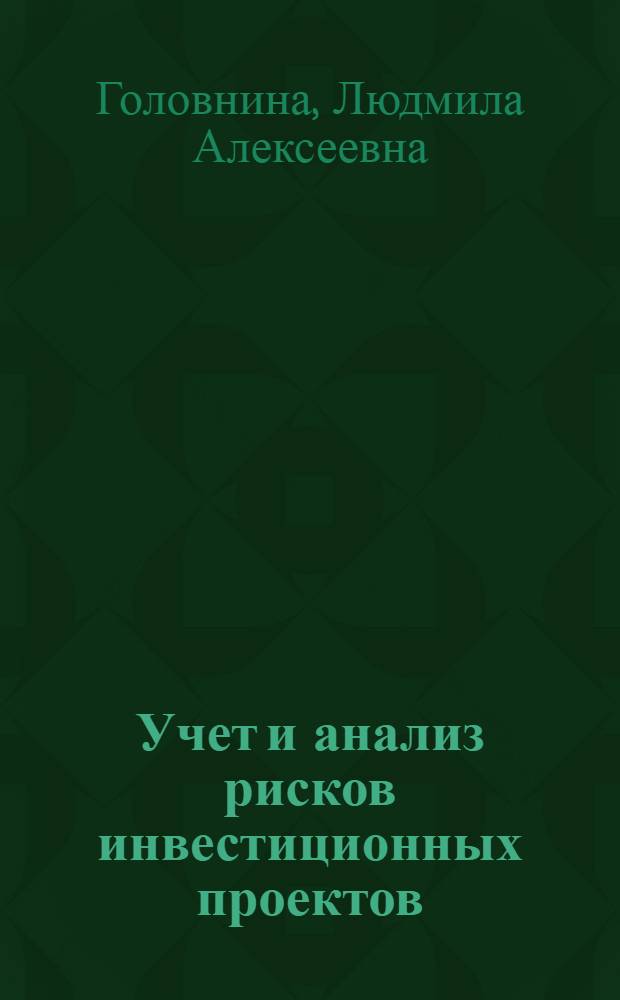 Головнина, Людмила Алексеевна

Учет и анализ рисков инвестиционных проектов